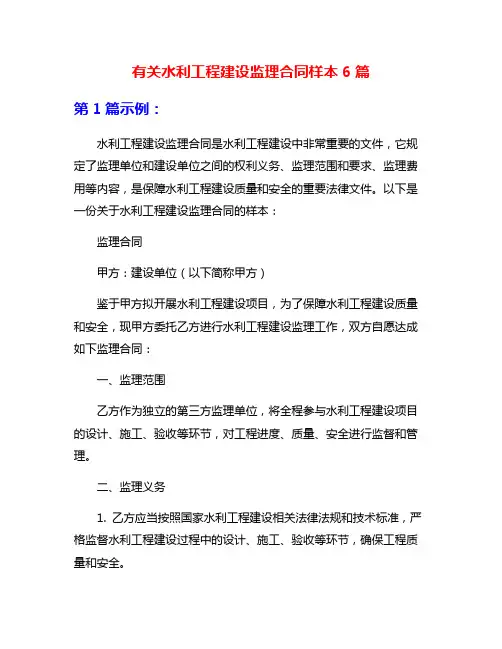 有关水利工程建设监理合同样本 6 篇

第 1 篇示例：

水利工程建设监理合同是水利工程建设中非常重要的文件，它规定了监理单位和建设单位之间的权利义务、监理范围和要求、监理费用等内容，是保障水利工程建设质量和安全的重要法律文件。以下是一份关于水利工程建设监理合同的样本：

监理合同

甲方：建设单位（以下简称甲方）

鉴于甲方拟开展水利工程建设项目，为了保障水利工程建设质量和安全，现甲方委托乙方进行水利工程建设监理工作，双方自愿达成如下监理合同：

一、监理范围

乙方作为独立的第三方监理单位，将全程参与水利工程建设项目的设计、施工、验收等环节，对工程进度、质量、安全进行监督和管理。

二、监理义务

1. 乙方应当按照国家水利工程建设相关法律法规和技术标准，严格监督水利工程建设过程中的设计、施工、验收等环节，确保工程质量和安全。